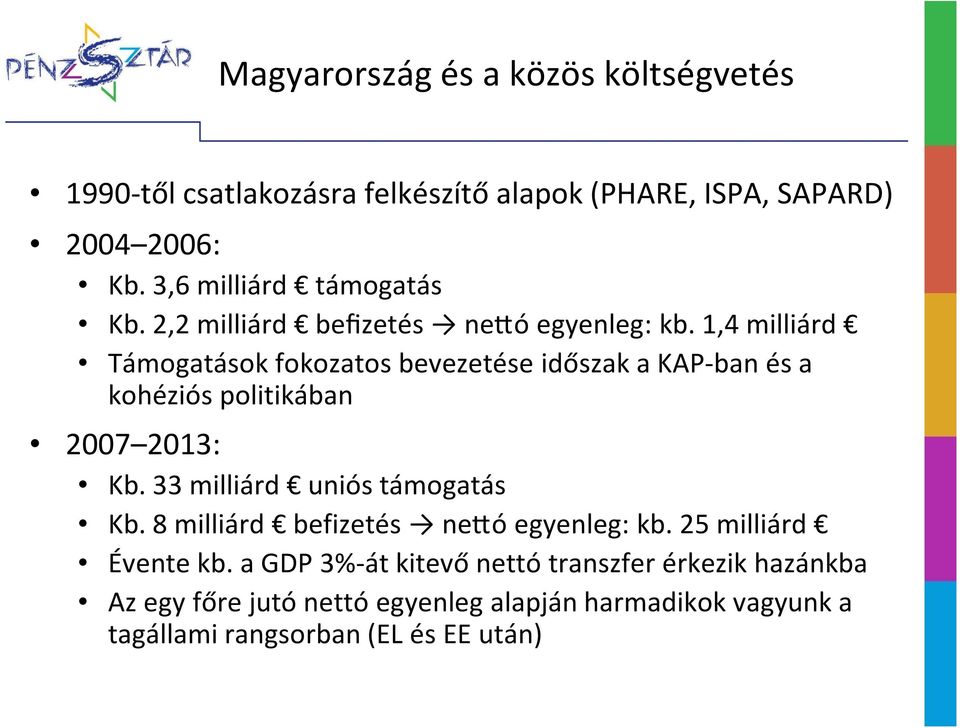 PÉNZSZTÁR

Magyarország és a közös költségvetés

• 1990-től csatlakozásra felkészítő alapok (PHARE, ISPA, SAPARD)
• 2004–2006:
  • Kb. 3,6 milliárd € támogatás
  • Kb. 2,2 milliárd € befizetés → nettó egyenleg: kb. 1,4 milliárd €
  • Támogatások fokozatos bevezetése időszak a KAP-ban és a kohéziós politikában
• 2007–2013:
  • Kb. 33 milliárd € uniós támogatás
  • Kb. 8 milliárd € befizetés → nettó egyenleg: kb. 25 milliárd €
  • Évente kb. a GDP 3%-át kitevő nettó transzfer érkezik hazánkba
  • Az egy főre jutó nettó egyenleg alapján harmadikok vagyunk a tagállami rangsorban (EL és EE után)